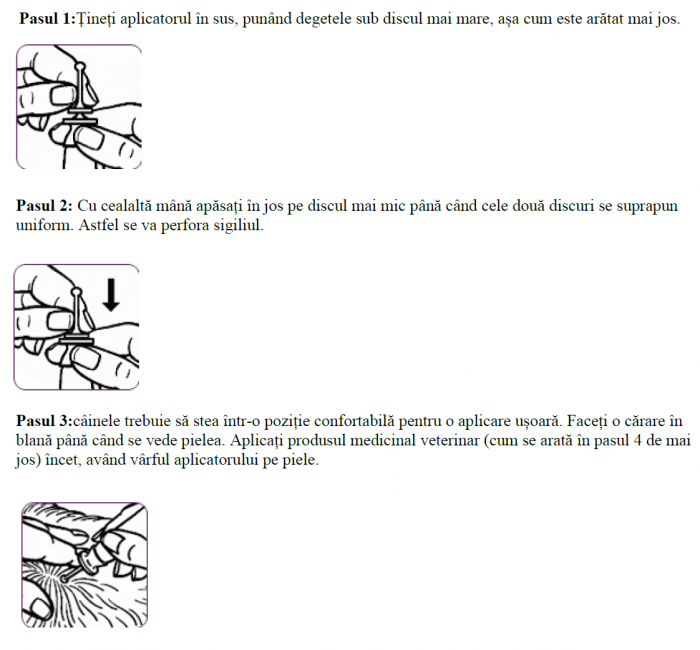 Pasul 1:Țineți aplicatorul în sus, punând degetele sub discul mai mare, așa cum este arătat mai jos.

Pasul 2: Cu cealaltă mână apăsați în jos pe discul mai mic până când cele două discuri se suprapun uniform. Astfel se va perfora sigiliul.

Pasul 3:câinele trebuie să stea într-o poziție confortabilă pentru o aplicare ușoară. Faceți o cărare în blană până când se vede pielea. Aplicați produsul medicinal veterinar (cum se arată în pasul 4 de mai jos) încet, având vârful aplicatorului pe piele.